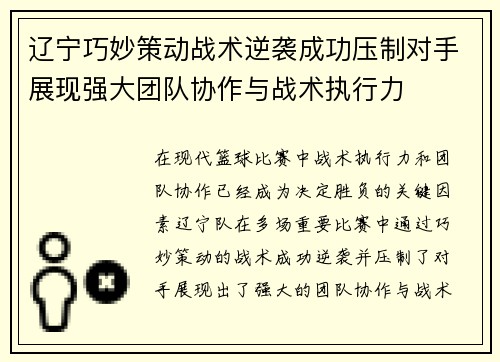 辽宁巧妙策动战术逆袭成功压制对手展现强大团队协作与战术执行力

在现代篮球比赛中战术执行力和团队协作已经成为决定胜负的关键因素辽宁队在多场重要比赛中通过巧妙策动的战术成功逆袭并压制了对手展现出了强大的团队协作与战术